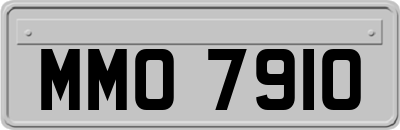 MMO 7910